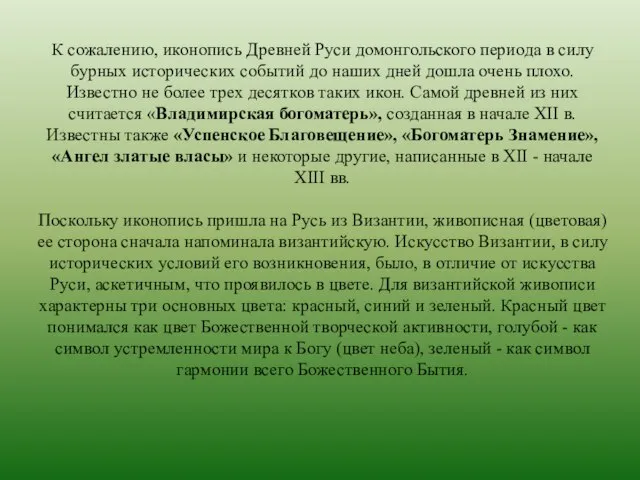 К сожалению, иконопись Древней Руси домонгольского периода в силу бурных исторических событий до наших дней дошла очень плохо. Известно не более трех десятков таких икон. Самой древней из них считается «Владимирская богоматерь», созданная в начале XII в. Известны также «Успенское Благовещение», «Богоматерь Знамение», «Ангел златые власы» и некоторые другие, написанные в XII - начале XIII вв.

Поскольку иконопись пришла на Русь из Византии, живописная (цветовая) ее сторона сначала напоминала византийскую. Искусство Византии, в силу исторических условий его возникновения, было, в отличие от искусства Руси, аскетичным, что проявилось в цвете. Для византийской живописи характерны три основных цвета: красный, синий и зеленый. Красный цвет понимался как цвет Божественной творческой активности, голубой - как символ устремленности мира к Богу (цвет неба), зеленый - как символ гармонии всего Божественного Бытия.